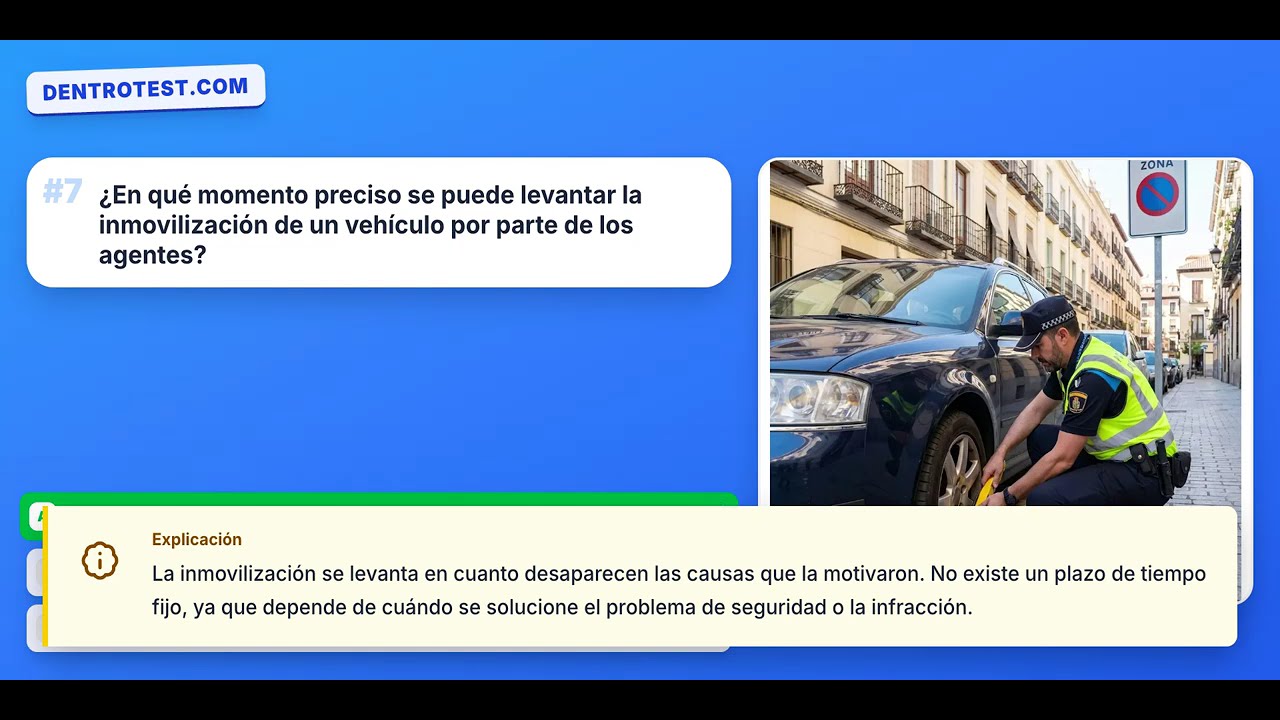 DENTROTEST.COM

#7 ¿En qué momento preciso se puede levantar la inmovilización de un vehículo por parte de los agentes?

ZONA

Explicación

La inmovilización se levanta en cuanto desaparecen las causas que la motivaron. No existe un plazo de tiempo fijo, ya que depende de cuándo se solucione el problema de seguridad o la infracción.